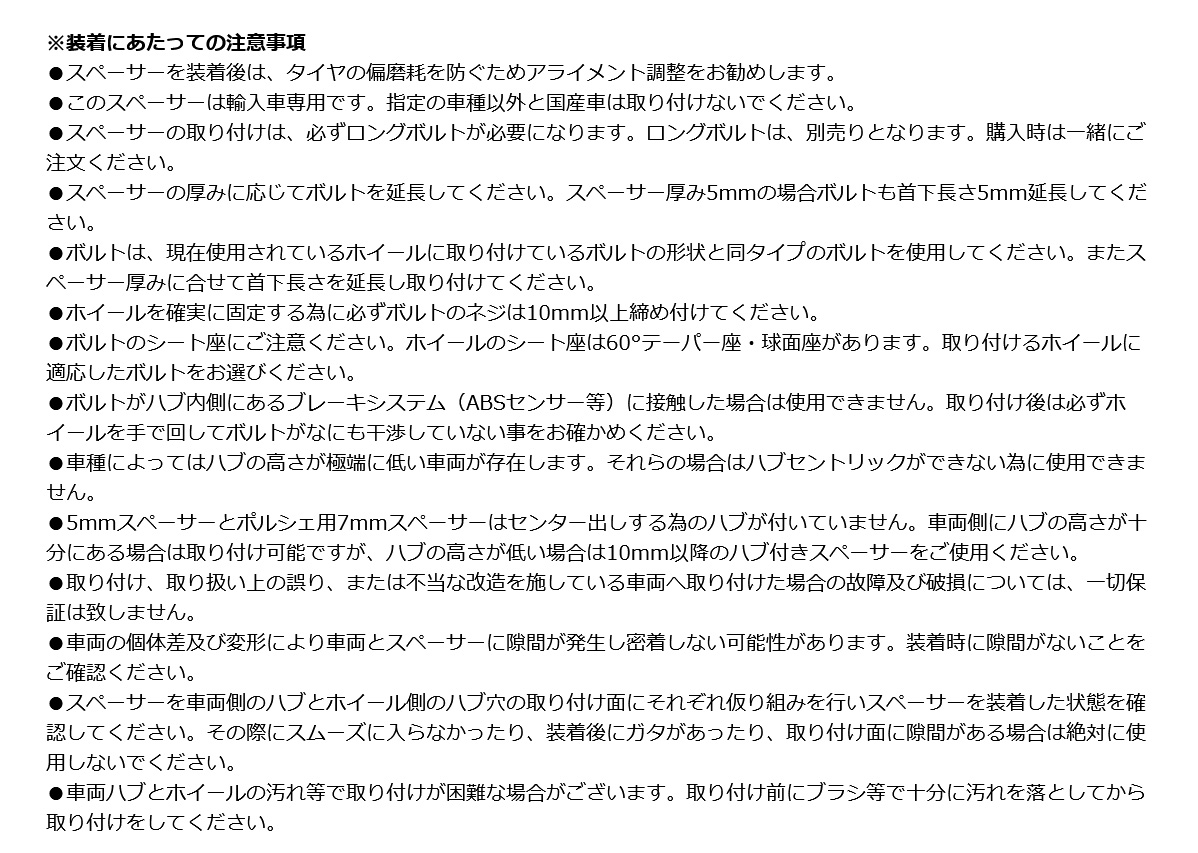 ※装着にあたっての注意事項
●スペーサーを装着後は、タイヤの偏磨耗を防ぐためアライメント調整をお勧めします。
●このスペーサーは輸入車専用です。指定の車種以外と国産車は取り付けないでください。
●スペーサーの取り付けは、必ずロングボルトが必要になります。ロングボルトは、別売りとなります。購入時は一緒にご注文ください。
●スペーサーの厚みに応じてボルトを延長してください。スペーサー厚み5mmの場合ボルトも首下長さ5mm延長してください。
●ボルトは、現在使用されているホイールに取り付けているボルトの形状と同タイプのボルトを使用してください。またスペーサー厚みに合せて首下長さを延長し取り付けてください。
●ホイールを確実に固定する為に必ずボルトのネジは10mm以上締め付けてください。
●ボルトのシート座にご注意ください。ホイールのシート座は60°テーパー座・球面座があります。取り付けるホイールに適応したボルトをお選びください。
●ボルトがハブ内側にあるブレーキシステム（ABSセンサー等）に接触した場合は使用できません。取り付け後は必ずホイールを手で回してボルトがなにも干渉していない事をお確かめください。
●車種によってはハブの高さが極端に低い車両が存在します。それらの場合はハブセントリックができない為に使用できません。
●5mmスペーサーとポルシェ用7mmスペーサーはセンター出しする為のハブが付いていません。車両側にハブの高さが十分にある場合は取り付け可能ですが、ハブの高さが低い場合は10mm以降のハブ付きスペーサーをご使用ください。
●取り付け、取り扱い上の誤り、または不当な改造を施している車両へ取り付けた場合の故障及び破損については、一切保証は致しません。
●車両の個体差及び変形により車両とスペーサーに隙間が発生し密着しない可能性があります。装着時に隙間がないことをご確認ください。
●スペーサーを車両側のハブとホイール側のハブ穴の取り付け面にそれぞれ仮り組みを行いスペーサーを装着した状態を確認してください。その際にスムーズに入らなかったり、装着後にガタがあったり、取り付け面に隙間がある場合は絶対に使用しないでください。
●車両ハブとホイールの汚れ等で取り付けが困難な場合がございます。取り付け前にブラシ等で十分に汚れを落としてから取り付けをしてください。